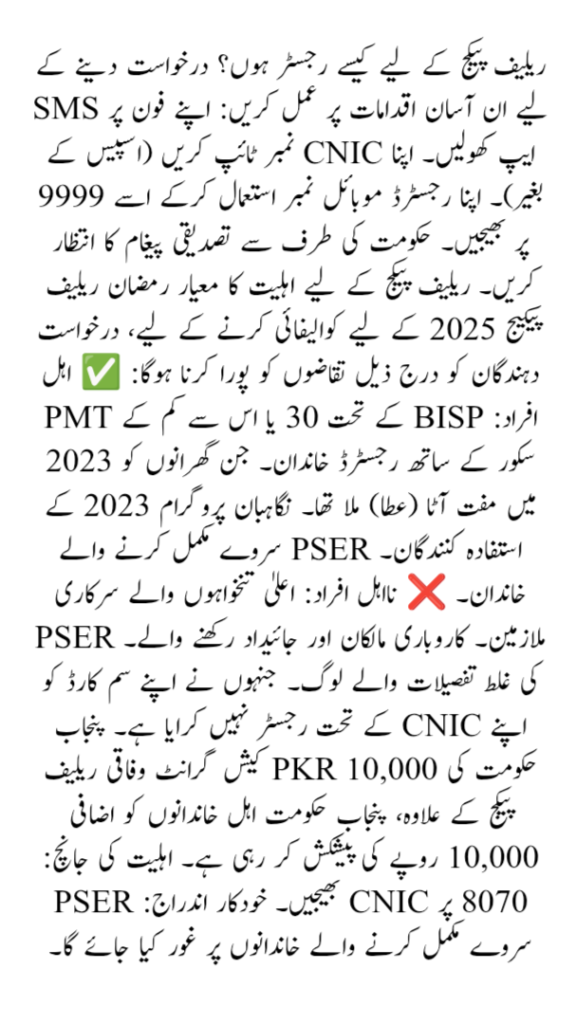 ریلیف پیکج کے لیے کیسے رجسٹر ہوں؟ درخواست دینے کے لیے ان آسان اقدامات پر عمل کریں: اپنے فون پر SMS ایپ کھولیں۔ اپنا CNIC نمبر ٹائپ کریں (اسپیس کے بغیر)۔ اپنا رجسٹرڈ موبائل نمبر استعمال کرکے اسے 9999 پر بھیجیں۔ حکومت کی طرف سے تصدیقی پیغام کا انتظار کریں۔ ریلیف پیکج کے لیے اہلیت کا معیار رمضان ریلیف پیکیج 2025 کے لیے کوالیفائی کرنے کے لیے، درخواست دہندگان کو درج ذیل تقاضوں کو پورا کرنا ہوگا: ✅ اہل افراد: BISP کے تحت 30 یا اس سے کم کے PMT سکور کے ساتھ رجسٹرڈ خاندان۔ جن گھرانوں کو 2023 میں مفت آٹا (عطا) ملا تھا۔ نگاہبان پروگرام 2023 کے استفادہ کنندگان۔ PSER سروے مکمل کرنے والے خاندان۔ ❌ نااہل افراد: اعلیٰ تنخواہوں والے سرکاری ملازمین۔ کاروباری مالکان اور جائیداد رکھنے والے۔ PSER کی غلط تفصیلات والے لوگ۔ جنہوں نے اپنے سم کارڈ کو اپنے CNIC کے تحت رجسٹر نہیں کرایا ہے۔ پنجاب حکومت کی PKR 10,000 کیش گرانٹ وفاقی ریلیف پیکج کے علاوہ، پنجاب حکومت اہل خاندانوں کو اضافی 10,000 روپے کی پیشکش کر رہی ہے۔ اہلیت کی جانچ: 8070 پر CNIC بھیجیں۔ خودکار اندراج: PSER سروے مکمل کرنے والے خاندانوں پر غور کیا جائے گا۔